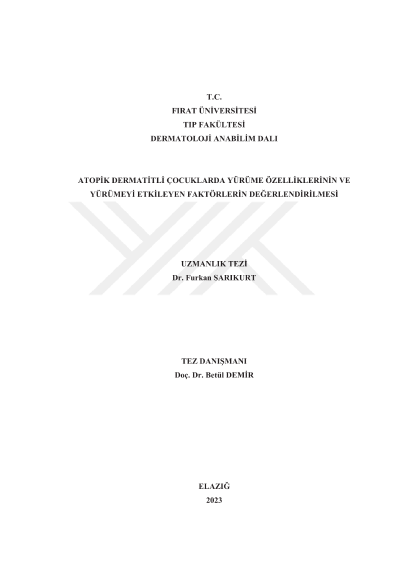 T.C.
FIRAT ÜNİVERSİTESİ
TIP FAKÜLTESİ
DERMATOLOJİ ANABİLİM DALI

ATOPİK DERMATİTLİ ÇOCUKLARDA YÜRÜME ÖZELLİKLERİNİN VE YÜRÜMEYİ ETKİLEYEN FAKTÖRLERİN DEĞERLENDİRİLMESİ

UZMANLIK TEZİ
Dr. Furkan SARIKURT

TEZ DANIŞMANI
Doç. Dr. Betül DEMİR

ELAZIĞ
2023